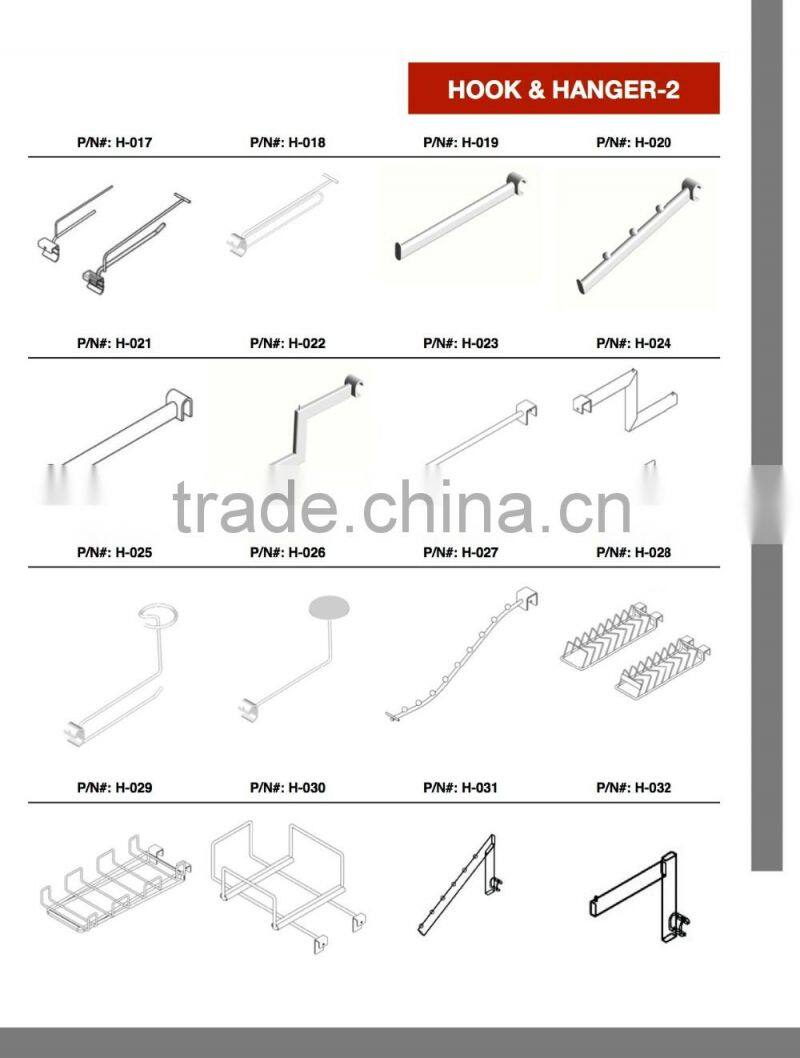 HOOK & HANGER-2

P/N#: H-017 P/N#: H-018 P/N#: H-019 P/N#: H-020

P/N#: H-021 P/N#: H-022 P/N#: H-023 P/N#: H-024

P/N#: H-025 P/N#: H-026 P/N#: H-027 P/N#: H-028

P/N#: H-029 P/N#: H-030 P/N#: H-031 P/N#: H-032

trade.china.cn